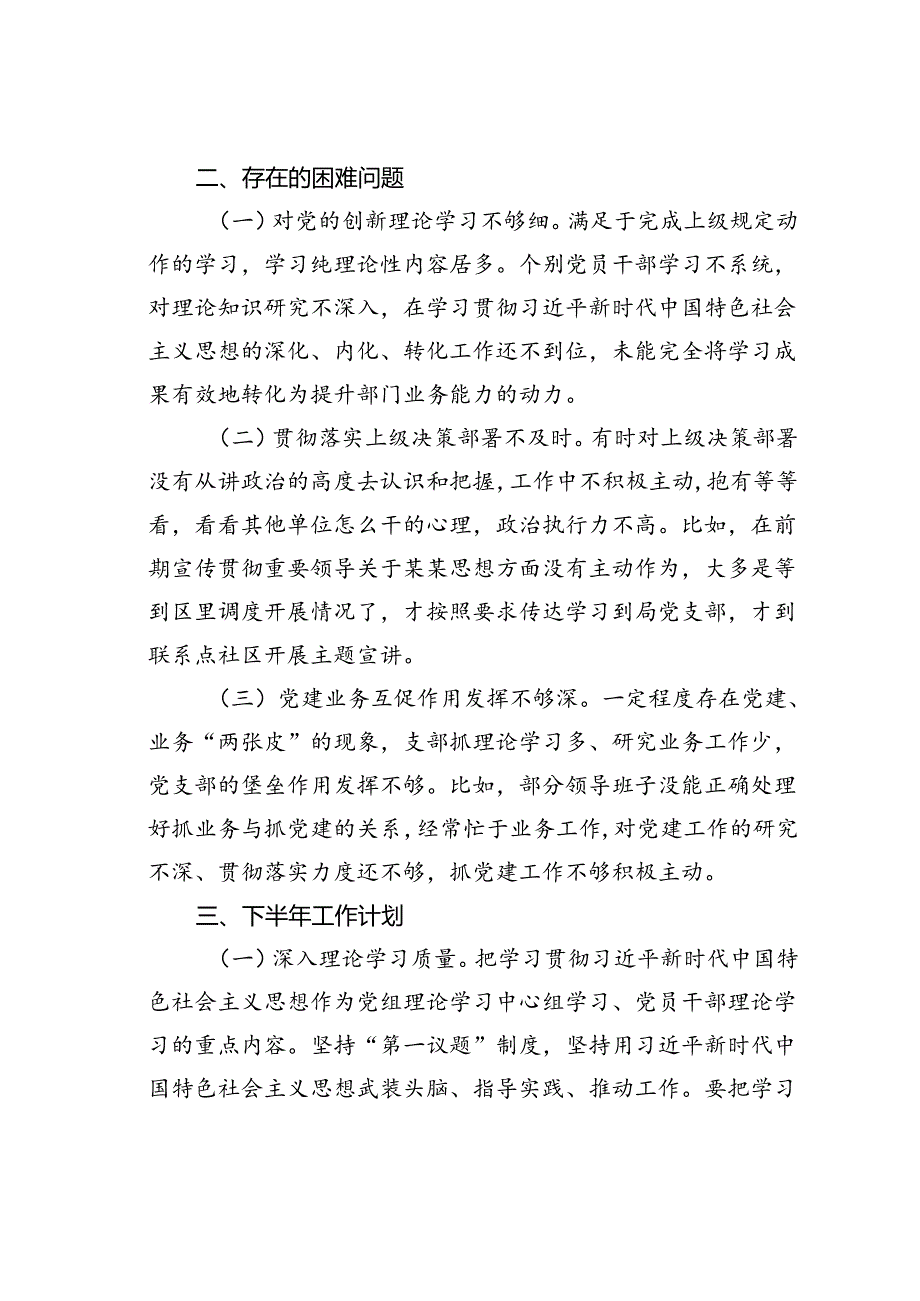 二、存在的困难问题

（一）对党的创新理论学习不够细。满足于完成上级规定动作的学习，学习纯理论性内容居多。个别党员干部学习不系统，对理论知识研究不深入，在学习贯彻习近平新时代中国特色社会主义思想的深化、内化、转化工作还不到位，未能完全将学习成果有效地转化为提升部门业务能力的动力。

（二）贯彻落实上级决策部署不及时。有时对上级决策部署没有从讲政治的高度去认识和把握，工作中不积极主动，抱有等等看，看看其他单位怎么干的心理，政治执行力不高。比如，在前期宣传贯彻重要领导关于某某思想方面没有主动作为，大多是等到区里调度开展情况了，才按照要求传达学习到局党支部，才到联系点社区开展主题宣讲。

（三）党建业务互促作用发挥不够深。一定程度存在党建、业务“两张皮”的现象，支部抓理论学习多、研究业务工作少，党支部的堡垒作用发挥不够。比如，部分领导班子没能正确处理好抓业务与抓党建的关系，经常忙于业务工作，对党建工作的研究不深、贯彻落实力度还不够，抓党建工作不够积极主动。

三、下半年工作计划

（一）深入理论学习质量。把学习贯彻习近平新时代中国特色社会主义思想作为党组理论学习中心组学习、党员干部理论学习的重点内容。坚持“第一议题”制度，坚持用习近平新时代中国特色社会主义思想武装头脑、指导实践、推动工作。要把学习